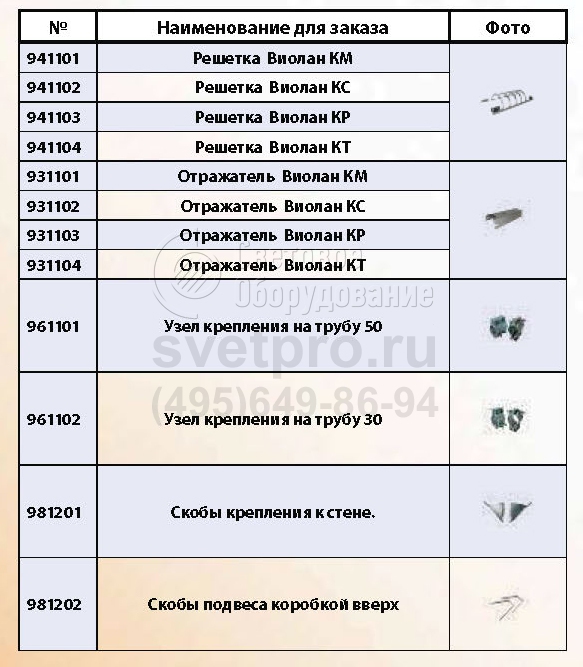 | № | Наименование для заказа | Фото |
|---|---|---|
| 941101 | Решетка Виолан КМ | |
| 941102 | Решетка Виолан КС | |
| 941103 | Решетка Виолан КР | |
| 941104 | Решетка Виолан КТ | |
| 931101 | Отражатель Виолан КМ | |
| 931102 | Отражатель Виолан КС | |
| 931103 | Отражатель Виолан КР | |
| 931104 | Отражатель Виолан КТ | |
| 961101 | Узел крепления на трубу 50 | |
| 961102 | Узел крепления на трубу 30 | |
| 981201 | Скобы крепления к стене. | |
| 981202 | Скобы подвеса коробкой вверх | |

Световое Оборудование
svetpro.ru
(495)649-86-94